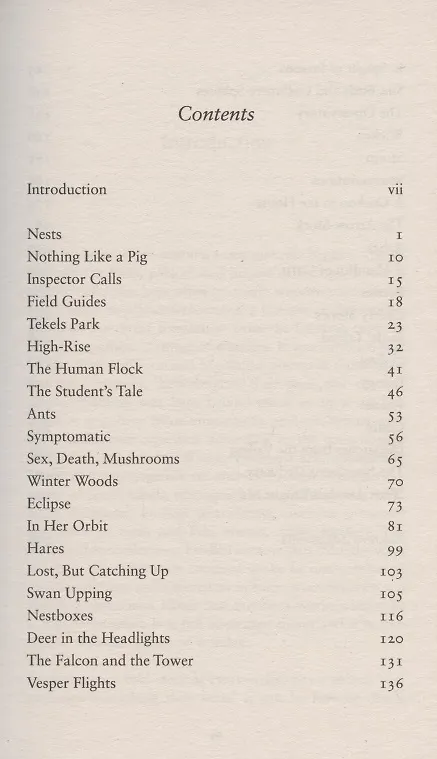 Contents

| | |
|---|---|
| Introduction | vii |
| Nests | 1 |
| Nothing Like a Pig | 10 |
| Inspector Calls | 15 |
| Field Guides | 18 |
| Tekels Park | 23 |
| High-Rise | 32 |
| The Human Flock | 41 |
| The Student's Tale | 46 |
| Ants | 53 |
| Symptomatic | 56 |
| Sex, Death, Mushrooms | 65 |
| Winter Woods | 70 |
| Eclipse | 73 |
| In Her Orbit | 81 |
| Hares | 99 |
| Lost, But Catching Up | 103 |
| Swan Upping | 105 |
| Nestboxes | 116 |
| Deer in the Headlights | 120 |
| The Falcon and the Tower | 131 |
| Vesper Flights | 136 |